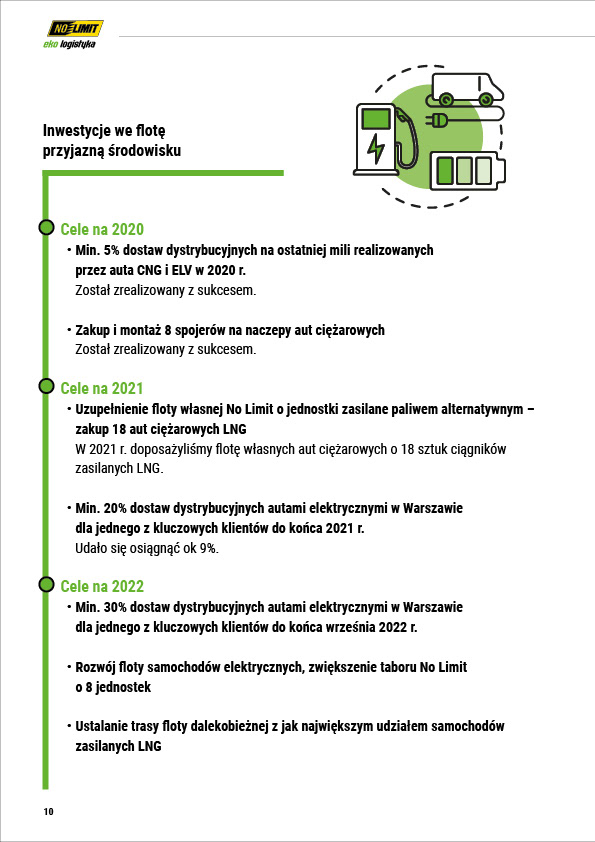 NO LIMIT
eko logistyka

Inwestycje we flotę przyjazną środowisku

Cele na 2020

• Min. 5% dostaw dystrybucyjnych na ostatniej mili realizowanych przez auta CNG i ELV w 2020 r.
Został zrealizowany z sukcesem.

• Zakup i montaż 8 spojerów na naczepy aut ciężarowych
Został zrealizowany z sukcesem.

Cele na 2021

• Uzupełnienie floty własnej No Limit o jednostki zasilane paliwem alternatywnym – zakup 18 aut ciężarowych LNG
W 2021 r. doposażyliśmy flotę własnych aut ciężarowych o 18 sztuk ciągników zasilanych LNG.

• Min. 20% dostaw dystrybucyjnych autami elektrycznymi w Warszawie dla jednego z kluczowych klientów do końca 2021 r.
Udało się osiągnąć ok 9%.

Cele na 2022

• Min. 30% dostaw dystrybucyjnych autami elektrycznymi w Warszawie dla jednego z kluczowych klientów do końca września 2022 r.

• Rozwój floty samochodów elektrycznych, zwiększenie taboru No Limit o 8 jednostek

• Ustalanie trasy floty dalekobieżnej z jak największym udziałem samochodów zasilanych LNG

10